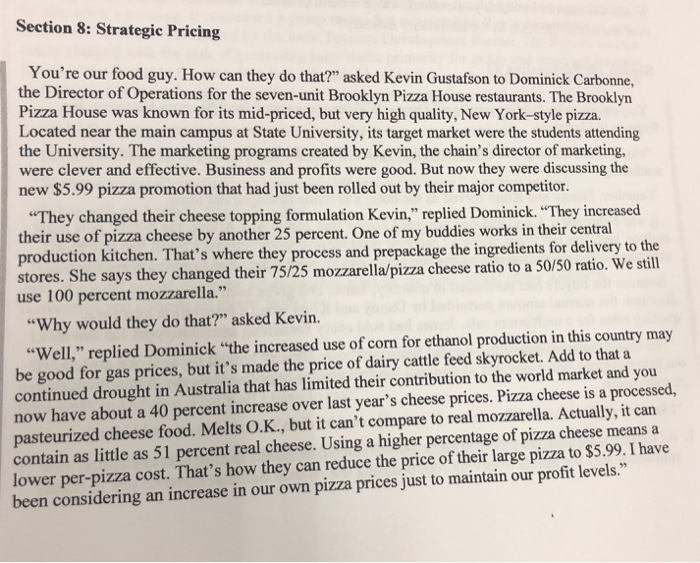 Section 8: Strategic Pricing

You're our food guy. How can they do that?" asked Kevin Gustafson to Dominick Carbonne, the Director of Operations for the seven-unit Brooklyn Pizza House restaurants. The Brooklyn Pizza House was known for its mid-priced, but very high quality, New York–style pizza. Located near the main campus at State University, its target market were the students attending the University. The marketing programs created by Kevin, the chain's director of marketing, were clever and effective. Business and profits were good. But now they were discussing the new $5.99 pizza promotion that had just been rolled out by their major competitor.

"They changed their cheese topping formulation Kevin," replied Dominick. "They increased their use of pizza cheese by another 25 percent. One of my buddies works in their central production kitchen. That's where they process and prepackage the ingredients for delivery to the stores. She says they changed their 75/25 mozzarella/pizza cheese ratio to a 50/50 ratio. We still use 100 percent mozzarella."

"Why would they do that?" asked Kevin.

"Well," replied Dominick "the increased use of corn for ethanol production in this country may be good for gas prices, but it's made the price of dairy cattle feed skyrocket. Add to that a continued drought in Australia that has limited their contribution to the world market and you now have about a 40 percent increase over last year's cheese prices. Pizza cheese is a processed, pasteurized cheese food. Melts O.K., but it can't compare to real mozzarella. Actually, it can contain as little as 51 percent real cheese. Using a higher percentage of pizza cheese means a lower per-pizza cost. That's how they can reduce the price of their large pizza to $5.99. I have been considering an increase in our own pizza prices just to maintain our profit levels."